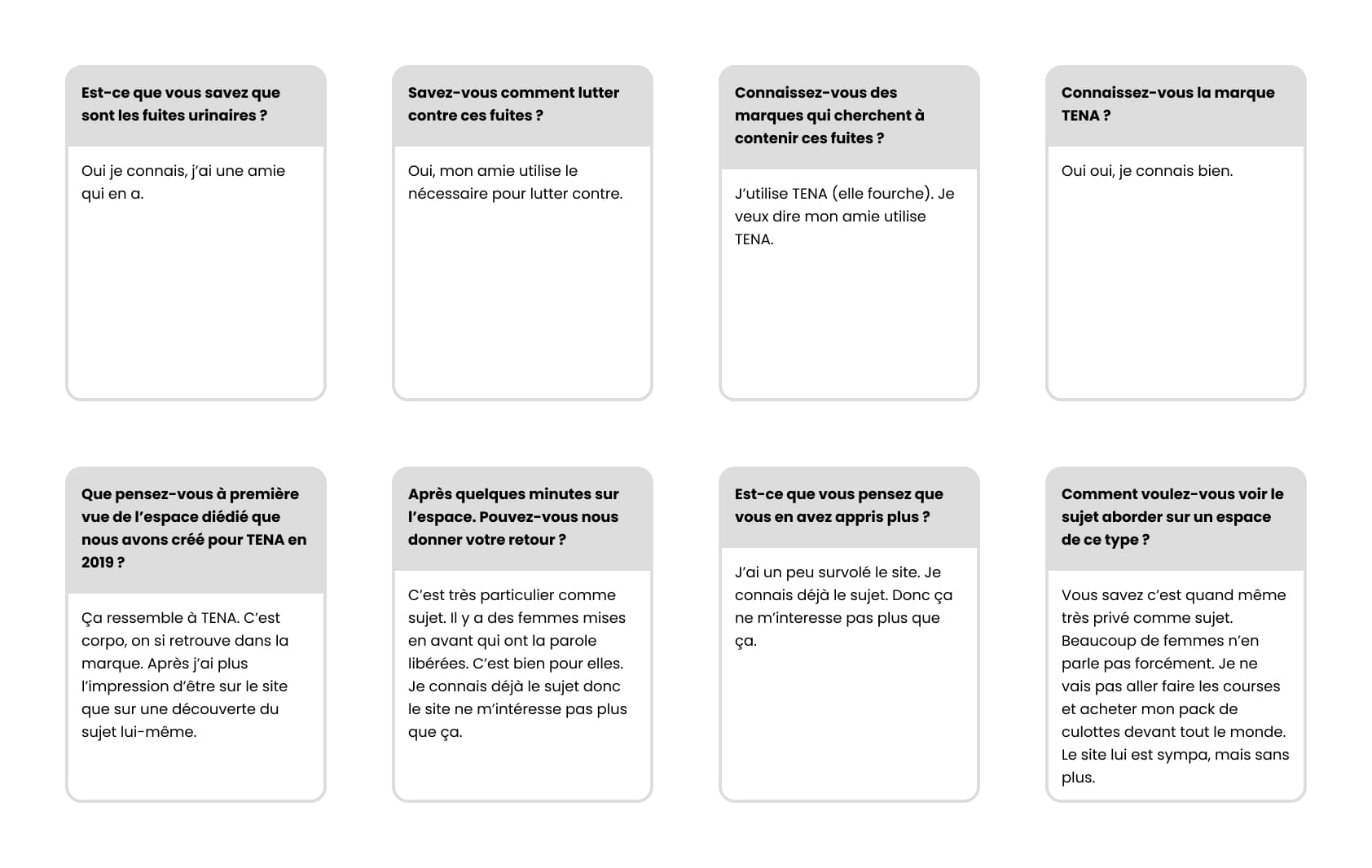 Est-ce que vous savez que sont les fuites urinaires ?

Oui je connais, j'ai une amie qui en a.

Savez-vous comment lutter contre ces fuites ?

Oui, mon amie utilise le nécessaire pour lutter contre.

Connaissez-vous des marques qui cherchent à contenir ces fuites ?

J'utilise TENA (elle fourche). Je veux dire mon amie utilise TENA.

Connaissez-vous la marque TENA ?

Oui oui, je connais bien.

Que pensez-vous à première vue de l'espace diédié que nous avons créé pour TENA en 2019 ?

Ça ressemble à TENA. C'est corpo, on si retrouve dans la marque. Après j'ai plus l'impression d'être sur le site que sur une découverte du sujet lui-même.

Après quelques minutes sur l'espace. Pouvez-vous nous donner votre retour ?

C'est très particulier comme sujet. Il y a des femmes mises en avant qui ont la parole libérées. C'est bien pour elles. Je connais déjà le sujet donc le site ne m'intéresse pas plus que ça.

Est-ce que vous pensez que vous en avez appris plus ?

J'ai un peu survolé le site. Je connais déjà le sujet. Donc ça ne m'interesse pas plus que ça.

Comment voulez-vous voir le sujet aborder sur un espace de ce type ?

Vous savez c'est quand même très privé comme sujet. Beaucoup de femmes n'en parle pas forcément. Je ne vais pas aller faire les courses et acheter mon pack de culottes devant tout le monde. Le site lui est sympa, mais sans plus.